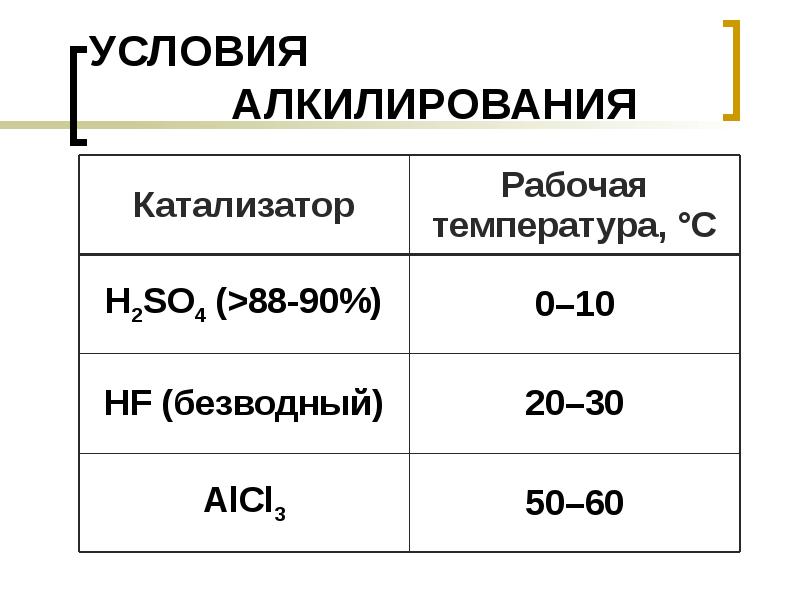 УСЛОВИЯ
АЛКИЛИРОВАНИЯ

| Катализатор | Рабочая температура, °С |
|---|---|
| $H_2SO_4$ (>88-90%) | 0–10 |
| HF (безводный) | 20–30 |
| $AlCl_3$ | 50–60 |